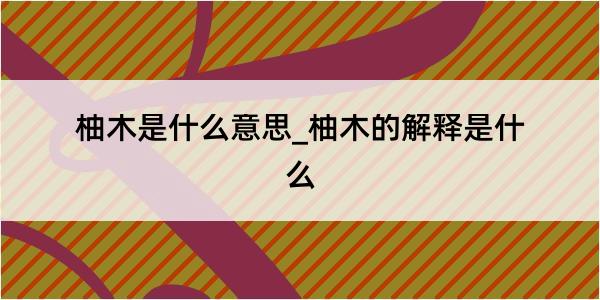 柚木是什么意思_柚木的解释是什么